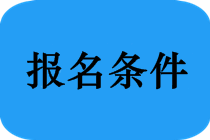 报名条件